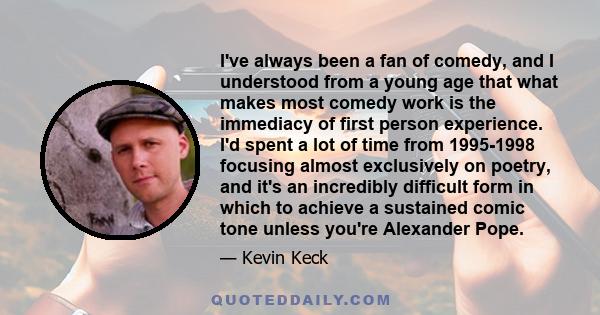 I've always been a fan of comedy, and I understood from a young age that what makes most comedy work is the immediacy of first person experience. I'd spent a lot of time from 1995-1998 focusing almost exclusively on poetry, and it's an incredibly difficult form in which to achieve a sustained comic tone unless you're Alexander Pope.

— Kevin Keck

QUOTEDDAILY.COM